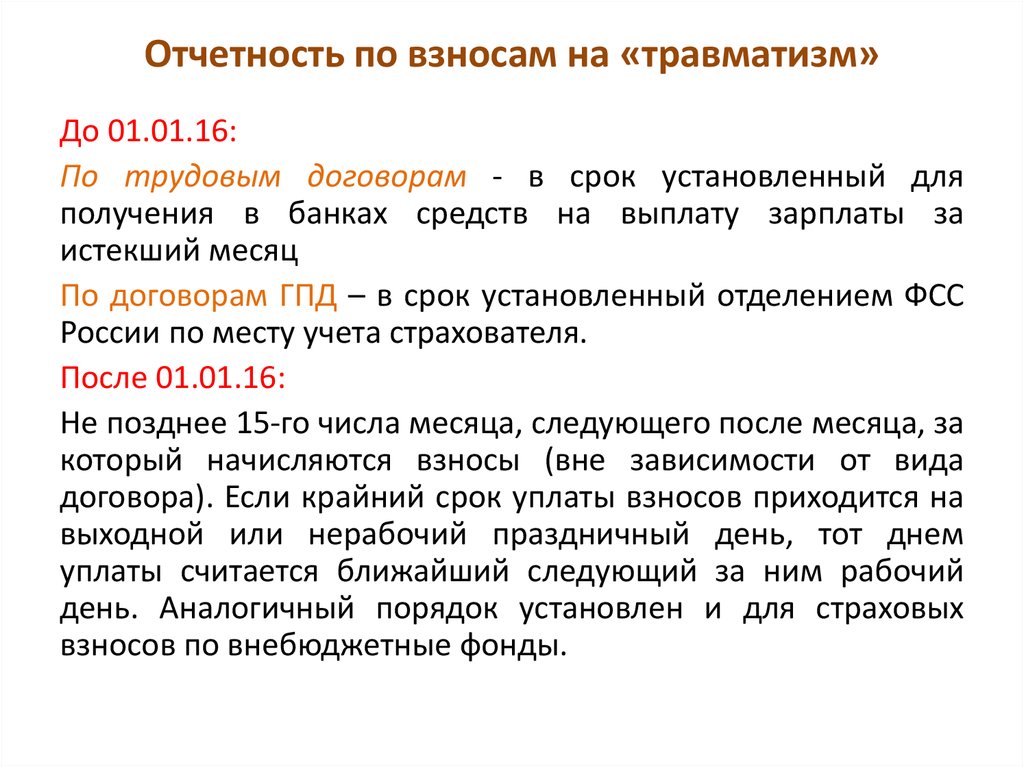 Отчетность по взносам на «травматизм»

До 01.01.16:

По трудовым договорам - в срок установленный для получения в банках средств на выплату зарплаты за истекший месяц

По договорам ГПД – в срок установленный отделением ФСС России по месту учета страхователя.

После 01.01.16:

Не позднее 15-го числа месяца, следующего после месяца, за который начисляются взносы (вне зависимости от вида договора). Если крайний срок уплаты взносов приходится на выходной или нерабочий праздничный день, тот днем уплаты считается ближайший следующий за ним рабочий день. Аналогичный порядок установлен и для страховых взносов по внебюджетные фонды.